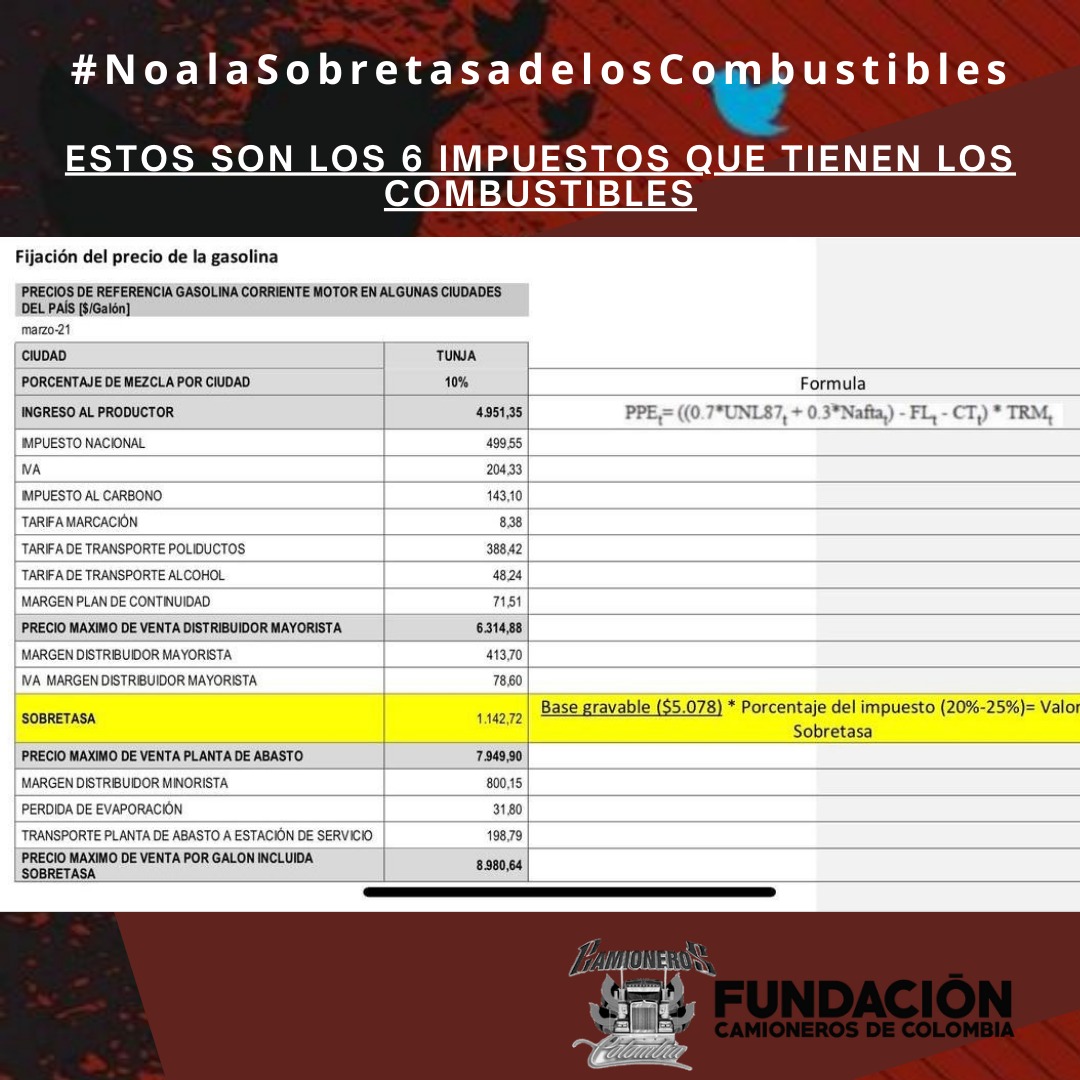 #NoalaSobretasadelosCombustibles

ESTOS SON LOS 6 IMPUESTOS QUE TIENEN LOS COMBUSTIBLES

Fijación del precio de la gasolina

PRECIOS DE REFERENCIA GASOLINA CORRIENTE MOTOR EN ALGUNAS CIUDADES DEL PAÍS [$/Galón]

marzo-21

| CIUDAD | TUNJA | |
|---|---|---|
| PORCENTAJE DE MEZCLA POR CIUDAD | 10% | Formula |
| INGRESO AL PRODUCTOR | 4.951,35 | $PPE_t = ((0.7*UNL87_t + 0.3*Nafta_t) - FL_t - CT_t) * TRM_t$ |
| IMPUESTO NACIONAL | 499,55 | |
| IVA | 204,33 | |
| IMPUESTO AL CARBONO | 143,10 | |
| TARIFA MARCACIÓN | 8,38 | |
| TARIFA DE TRANSPORTE POLIDUCTOS | 388,42 | |
| TARIFA DE TRANSPORTE ALCOHOL | 48,24 | |
| MARGEN PLAN DE CONTINUIDAD | 71,51 | |
| PRECIO MAXIMO DE VENTA DISTRIBUIDOR MAYORISTA | 6.314,88 | |
| MARGEN DISTRIBUIDOR MAYORISTA | 413,70 | |
| IVA MARGEN DISTRIBUIDOR MAYORISTA | 78,60 | |
| SOBRETASA | 1.142,72 | Base gravable ($5.078) * Porcentaje del impuesto (20%-25%)= Valor Sobretasa |
| PRECIO MAXIMO DE VENTA PLANTA DE ABASTO | 7.949,90 | |
| MARGEN DISTRIBUIDOR MINORISTA | 800,15 | |
| PERDIDA DE EVAPORACIÓN | 31,80 | |
| TRANSPORTE PLANTA DE ABASTO A ESTACIÓN DE SERVICIO | 198,79 | |
| PRECIO MAXIMO DE VENTA POR GALON INCLUIDA SOBRETASA | 8.980,64 | |

CAMIONEROS Colombia

FUNDACIÓN CAMIONEROS DE COLOMBIA